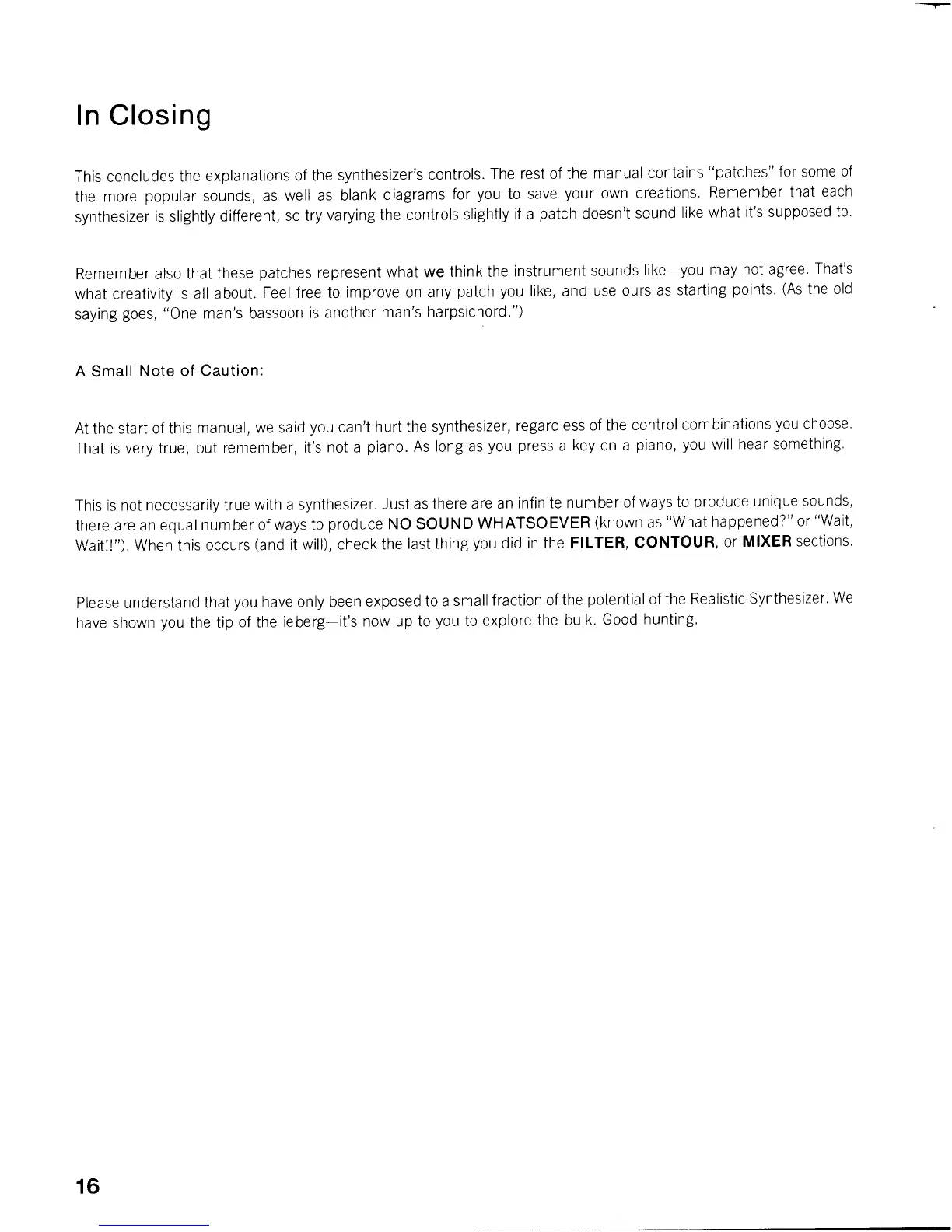 In Closing

This concludes the explanations of the synthesizer's controls. The rest of the manual contains "patches" for some of the more popular sounds, as well as blank diagrams for you to save your own creations. Remember that each synthesizer is slightly different, so try varying the controls slightly if a patch doesn't sound like what it's supposed to.

Remember also that these patches represent what we think the instrument sounds like—you may not agree. That's what creativity is all about. Feel free to improve on any patch you like, and use ours as starting points. (As the old saying goes, "One man's bassoon is another man's harpsichord.")

A Small Note of Caution:

At the start of this manual, we said you can't hurt the synthesizer, regardless of the control combinations you choose. That is very true, but remember, it's not a piano. As long as you press a key on a piano, you will hear something.

This is not necessarily true with a synthesizer. Just as there are an infinite number of ways to produce unique sounds, there are an equal number of ways to produce NO SOUND WHATSOEVER (known as "What happened?" or "Wait, Wait!!"). When this occurs (and it will), check the last thing you did in the FILTER, CONTOUR, or MIXER sections.

Please understand that you have only been exposed to a small fraction of the potential of the Realistic Synthesizer. We have shown you the tip of the ieberg—it's now up to you to explore the bulk. Good hunting.

16